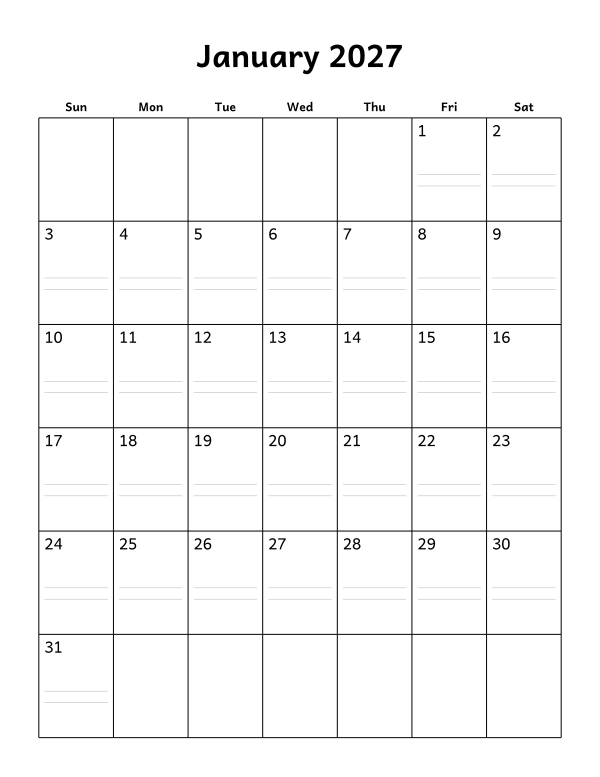 January 2027

| Sun | Mon | Tue | Wed | Thu | Fri | Sat |
|---|---|---|---|---|---|---|
| | | | | | 1 | 2 |
| 3 | 4 | 5 | 6 | 7 | 8 | 9 |
| 10 | 11 | 12 | 13 | 14 | 15 | 16 |
| 17 | 18 | 19 | 20 | 21 | 22 | 23 |
| 24 | 25 | 26 | 27 | 28 | 29 | 30 |
| 31 | | | | | | |